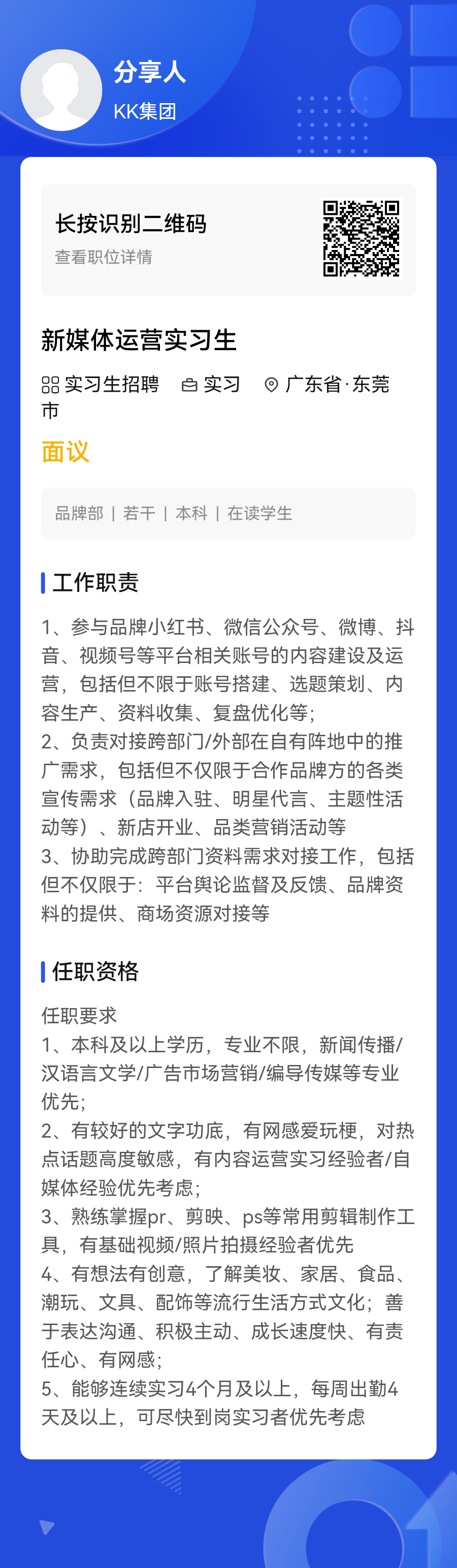 分享人
KK集团

长按识别二维码
查看职位详情

新媒体运营实习生

实习生招聘　实习　广东省·东莞市

面议

品牌部 | 若干 | 本科 | 在读学生

工作职责

1、参与品牌小红书、微信公众号、微博、抖音、视频号等平台相关账号的内容建设及运营，包括但不限于账号搭建、选题策划、内容生产、资料收集、复盘优化等；
2、负责对接跨部门/外部在自有阵地中的推广需求，包括但不仅限于合作品牌方的各类宣传需求（品牌入驻、明星代言、主题性活动等）、新店开业、品类营销活动等
3、协助完成跨部门资料需求对接工作，包括但不仅限于：平台舆论监督及反馈、品牌资料的提供、商场资源对接等

任职资格

任职要求
1、本科及以上学历，专业不限，新闻传播/汉语言文学/广告市场营销/编导传媒等专业优先；
2、有较好的文字功底，有网感爱玩梗，对热点话题高度敏感，有内容运营实习经验者/自媒体经验优先考虑；
3、熟练掌握pr、剪映、ps等常用剪辑制作工具，有基础视频/照片拍摄经验者优先
4、有想法有创意，了解美妆、家居、食品、潮玩、文具、配饰等流行生活方式文化；善于表达沟通、积极主动、成长速度快、有责任心、有网感；
5、能够连续实习4个月及以上，每周出勤4天及以上，可尽快到岗实习者优先考虑